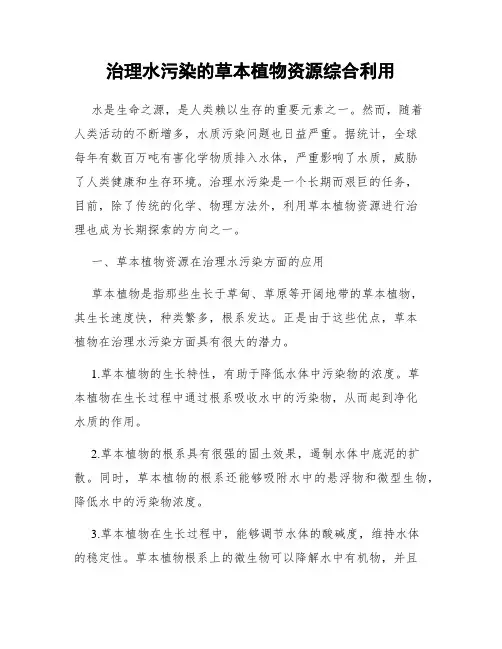 治理水污染的草本植物资源综合利用

水是生命之源，是人类赖以生存的重要元素之一。然而，随着人类活动的不断增多，水质污染问题也日益严重。据统计，全球每年有数百万吨有害化学物质排入水体，严重影响了水质，威胁了人类健康和生存环境。治理水污染是一个长期而艰巨的任务，目前，除了传统的化学、物理方法外，利用草本植物资源进行治理也成为长期探索的方向之一。

一、草本植物资源在治理水污染方面的应用

草本植物是指那些生长于草甸、草原等开阔地带的草本植物，其生长速度快，种类繁多，根系发达。正是由于这些优点，草本植物在治理水污染方面具有很大的潜力。

1.草本植物的生长特性，有助于降低水体中污染物的浓度。草本植物在生长过程中通过根系吸收水中的污染物，从而起到净化水质的作用。

2.草本植物的根系具有很强的固土效果，遏制水体中底泥的扩散。同时，草本植物的根系还能够吸附水中的悬浮物和微型生物，降低水中的污染物浓度。

3.草本植物在生长过程中，能够调节水体的酸碱度，维持水体的稳定性。草本植物根系上的微生物可以降解水中有机物，并且